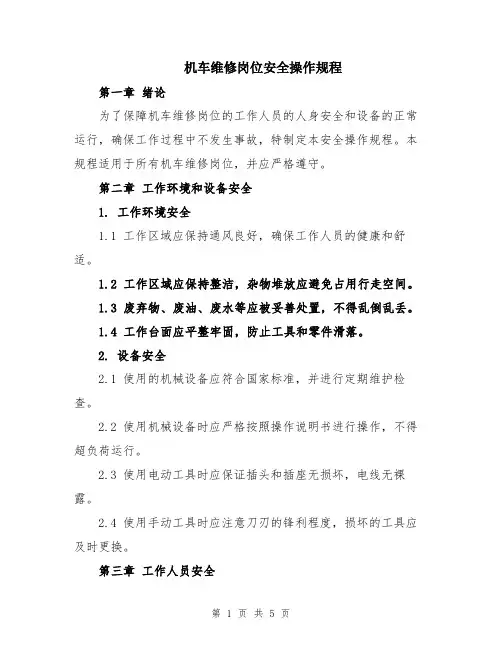 机车维修岗位安全操作规程

第一章 绪论

为了保障机车维修岗位的工作人员的人身安全和设备的正常运行，确保工作过程中不发生事故，特制定本安全操作规程。本规程适用于所有机车维修岗位，并应严格遵守。

第二章 工作环境和设备安全

1. 工作环境安全

1.1 工作区域应保持通风良好，确保工作人员的健康和舒适。

1.2 工作区域应保持整洁，杂物堆放应避免占用行走空间。

1.3 废弃物、废油、废水等应被妥善处置，不得乱倒乱丢。

1.4 工作台面应平整牢固，防止工具和零件滑落。

2. 设备安全

2.1 使用的机械设备应符合国家标准，并进行定期维护检查。

2.2 使用机械设备时应严格按照操作说明书进行操作，不得超负荷运行。

2.3 使用电动工具时应保证插头和插座无损坏，电线无裸露。

2.4 使用手动工具时应注意刀刃的锋利程度，损坏的工具应及时更换。

第三章 工作人员安全

第 1 页 共 5 页